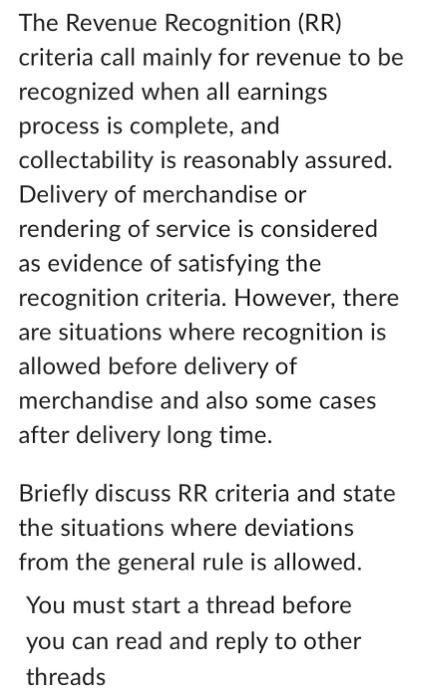 The Revenue Recognition (RR) criteria call mainly for revenue to be recognized when all earnings process is complete, and collectability is reasonably assured. Delivery of merchandise or rendering of service is considered as evidence of satisfying the recognition criteria. However, there are situations where recognition is allowed before delivery of merchandise and also some cases after delivery long time.

Briefly discuss RR criteria and state the situations where deviations from the general rule is allowed.

You must start a thread before you can read and reply to other threads